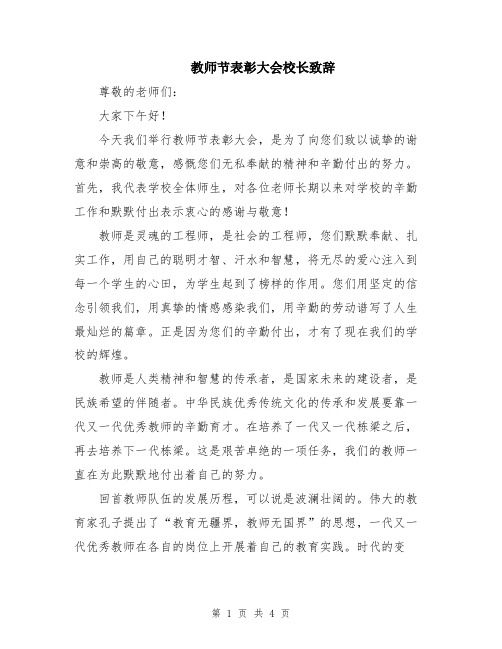 教师节表彰大会校长致辞

尊敬的老师们:

大家下午好!

今天我们举行教师节表彰大会，是为了向您们致以诚挚的谢意和崇高的敬意，感慨您们无私奉献的精神和辛勤付出的努力。首先，我代表学校全体师生，对各位老师长期以来对学校的辛勤工作和默默付出表示衷心的感谢与敬意!

教师是灵魂的工程师，是社会的工程师，您们默默奉献、扎实工作，用自己的聪明才智、汗水和智慧，将无尽的爱心注入到每一个学生的心田，为学生起到了榜样的作用。您们用坚定的信念引领我们，用真挚的情感感染我们，用辛勤的劳动谱写了人生最灿烂的篇章。正是因为您们的辛勤付出，才有了现在我们的学校的辉煌。

教师是人类精神和智慧的传承者，是国家未来的建设者，是民族希望的伴随者。中华民族优秀传统文化的传承和发展要靠一代又一代优秀教师的辛勤育才。在培养了一代又一代栋梁之后，再去培养下一代栋梁。这是艰苦卓绝的一项任务，我们的教师一直在为此默默地付出着自己的努力。

回首教师队伍的发展历程，可以说是波澜壮阔的。伟大的教育家孔子提出了“教育无疆界，教师无国界”的思想，一代又一代优秀教师在各自的岗位上开展着自己的教育实践。时代的变

第 1 页 共 4 页